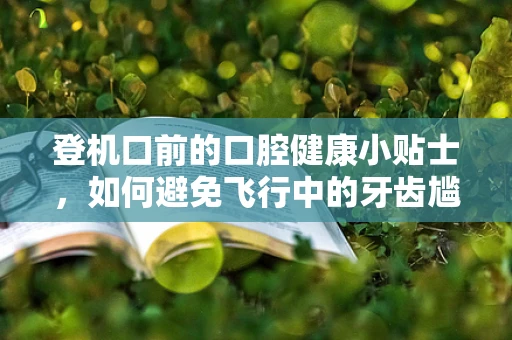 登机口前的口腔健康小贴士，如何避免飞行中的牙齿尴